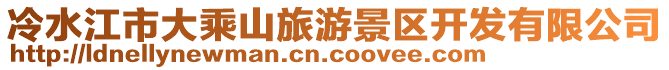 冷水江市大乘山旅游景区开发有限公司
http://ldnellynewman.cn.coovee.com